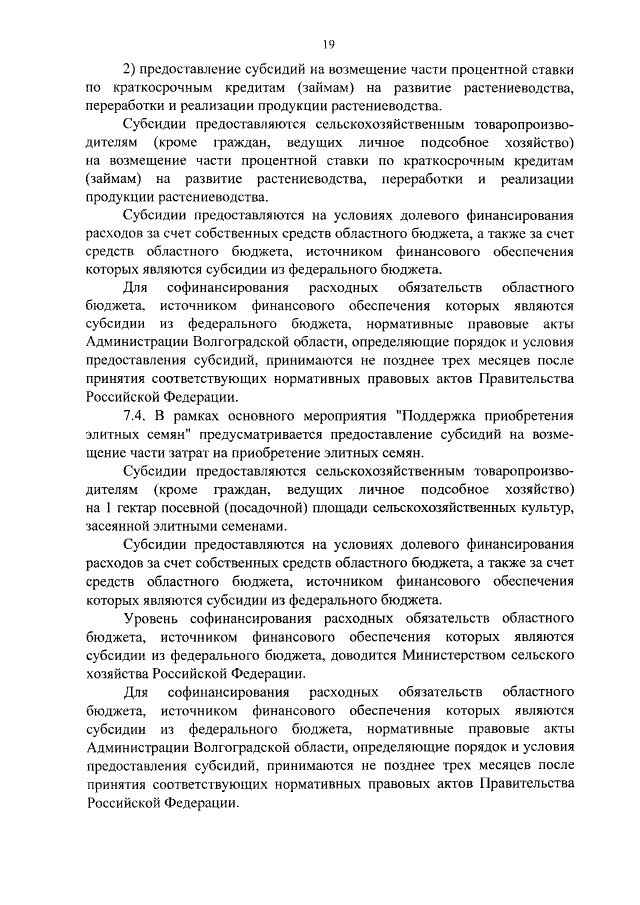 19

2) предоставление субсидий на возмещение части процентной ставки по краткосрочным кредитам (займам) на развитие растениеводства, переработки и реализации продукции растениеводства.

Субсидии предоставляются сельскохозяйственным товаропроизводителям (кроме граждан, ведущих личное подсобное хозяйство) на возмещение части процентной ставки по краткосрочным кредитам (займам) на развитие растениеводства, переработки и реализации продукции растениеводства.

Субсидии предоставляются на условиях долевого финансирования расходов за счет собственных средств областного бюджета, а также за счет средств областного бюджета, источником финансового обеспечения которых являются субсидии из федерального бюджета.

Для софинансирования расходных обязательств областного бюджета, источником финансового обеспечения которых являются субсидии из федерального бюджета, нормативные правовые акты Администрации Волгоградской области, определяющие порядок и условия предоставления субсидий, принимаются не позднее трех месяцев после принятия соответствующих нормативных правовых актов Правительства Российской Федерации.

7.4. В рамках основного мероприятия "Поддержка приобретения элитных семян" предусматривается предоставление субсидий на возмещение части затрат на приобретение элитных семян.

Субсидии предоставляются сельскохозяйственным товаропроизводителям (кроме граждан, ведущих личное подсобное хозяйство) на 1 гектар посевной (посадочной) площади сельскохозяйственных культур, засеянной элитными семенами.

Субсидии предоставляются на условиях долевого финансирования расходов за счет собственных средств областного бюджета, а также за счет средств областного бюджета, источником финансового обеспечения которых являются субсидии из федерального бюджета.

Уровень софинансирования расходных обязательств областного бюджета, источником финансового обеспечения которых являются субсидии из федерального бюджета, доводится Министерством сельского хозяйства Российской Федерации.

Для софинансирования расходных обязательств областного бюджета, источником финансового обеспечения которых являются субсидии из федерального бюджета, нормативные правовые акты Администрации Волгоградской области, определяющие порядок и условия предоставления субсидий, принимаются не позднее трех месяцев после принятия соответствующих нормативных правовых актов Правительства Российской Федерации.